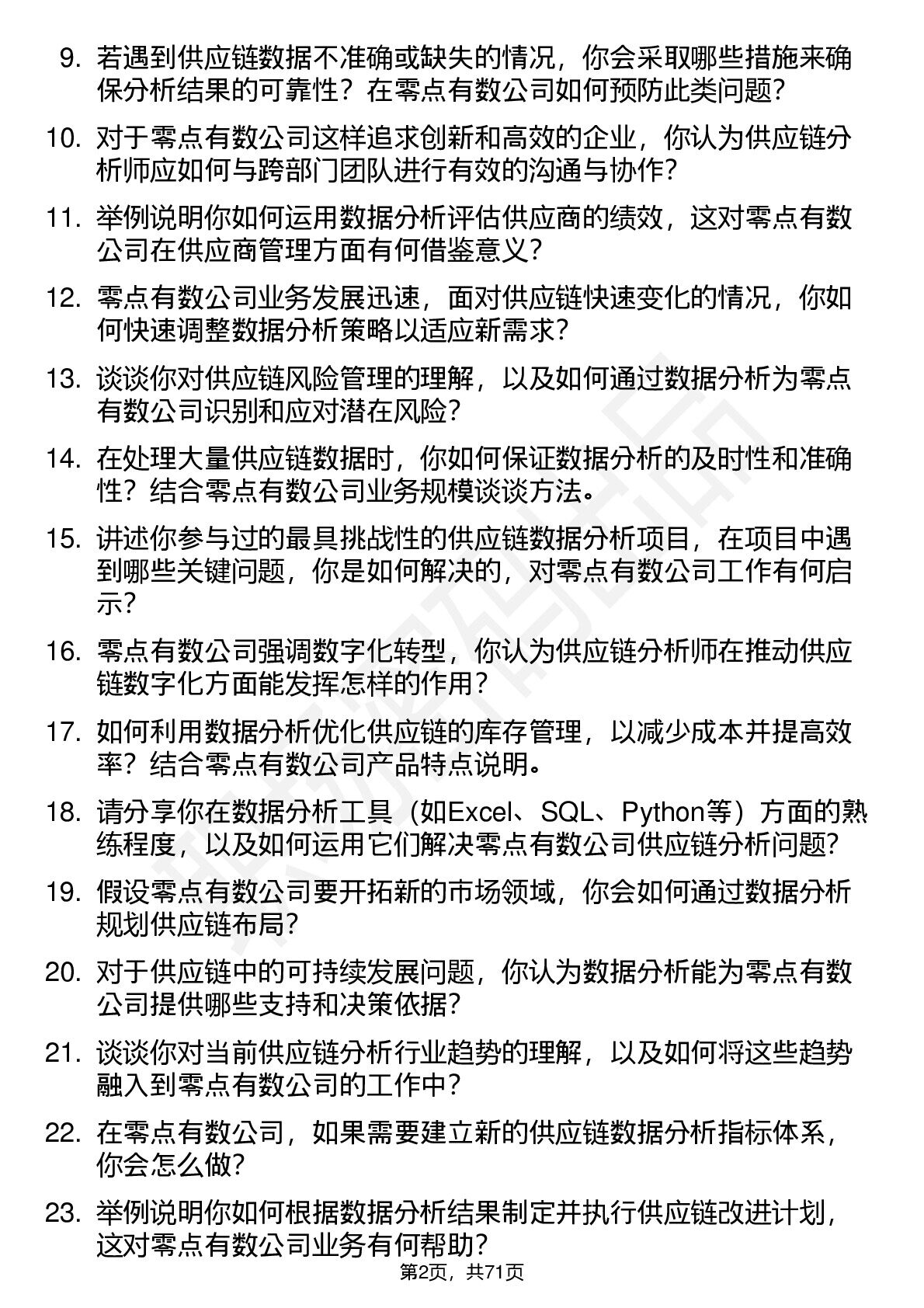 9. 若遇到供应链数据不准确或缺失的情况，你会采取哪些措施来确保分析结果的可靠性？在零点有数公司如何预防此类问题？

10. 对于零点有数公司这样追求创新和高效的企业，你认为供应链分析师应如何与跨部门团队进行有效的沟通与协作？

11. 举例说明你如何运用数据分析评估供应商的绩效，这对零点有数公司在供应商管理方面有何借鉴意义？

12. 零点有数公司业务发展迅速，面对供应链快速变化的情况，你如何快速调整数据分析策略以适应新需求？

13. 谈谈你对供应链风险管理的理解，以及如何通过数据分析为零点有数公司识别和应对潜在风险？

14. 在处理大量供应链数据时，你如何保证数据分析的及时性和准确性？结合零点有数公司业务规模谈谈方法。

15. 讲述你参与过的最具挑战性的供应链数据分析项目，在项目中遇到哪些关键问题，你是如何解决的，对零点有数公司工作有何启示？

16. 零点有数公司强调数字化转型，你认为供应链分析师在推动供应链数字化方面能发挥怎样的作用？

17. 如何利用数据分析优化供应链的库存管理，以减少成本并提高效率？结合零点有数公司产品特点说明。

18. 请分享你在数据分析工具（如Excel、SQL、Python等）方面的熟练程度，以及如何运用它们解决零点有数公司供应链分析问题？

19. 假设零点有数公司要开拓新的市场领域，你会如何通过数据分析规划供应链布局？

20. 对于供应链中的可持续发展问题，你认为数据分析能为零点有数公司提供哪些支持和决策依据？

21. 谈谈你对当前供应链分析行业趋势的理解，以及如何将这些趋势融入到零点有数公司的工作中？

22. 在零点有数公司，如果需要建立新的供应链数据分析指标体系，你会怎么做？

23. 举例说明你如何根据数据分析结果制定并执行供应链改进计划，这对零点有数公司业务有何帮助？

第2页，共71页